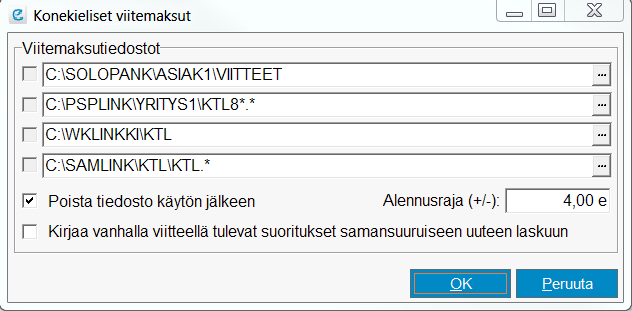 Konekieliset viitemaksut

Viitemaksutiedostot

C:\SOLOPANK\ASIAK1\VIITTEET ...

C:\PSPLINK\YRITYS1\KTL8*.* ...

C:\WKLINKKI\KTL ...

C:\SAMLINK\KTL\KTL.* ...

Poista tiedosto käytön jälkeen

Alennusraja (+/-): 4,00 e

Kirjaa vanhalla viitteellä tulevat suoritukset samansuuruiseen uuteen laskuun

OK

Peruuta